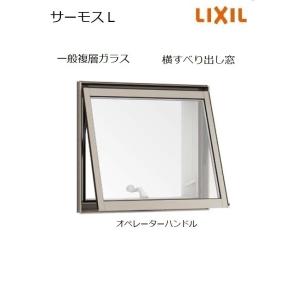 サーモスL

LIXIL

一般複層ガラス

横すべり出し窓

オペレーターハンドル